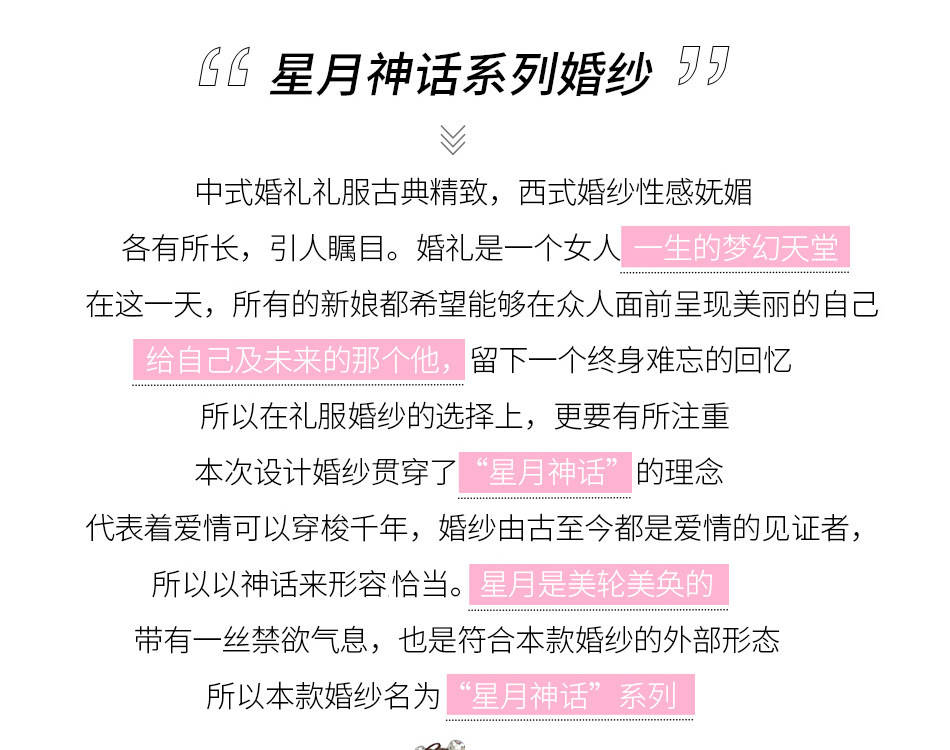 “星月神话系列婚纱”

中式婚礼礼服古典精致，西式婚纱性感妩媚

各有所长，引人瞩目。婚礼是一个女人一生的梦幻天堂

在这一天，所有的新娘都希望能够在众人面前呈现美丽的自己

给自己及未来的那个他，留下一个终身难忘的回忆

所以在礼服婚纱的选择上，更要有所注重

本次设计婚纱贯穿了“星月神话”的理念

代表着爱情可以穿梭千年，婚纱由古至今都是爱情的见证者，

所以以神话来形容恰当。星月是美轮美奂的

带有一丝禁欲气息，也是符合本款婚纱的外部形态

所以本款婚纱名为“星月神话”系列